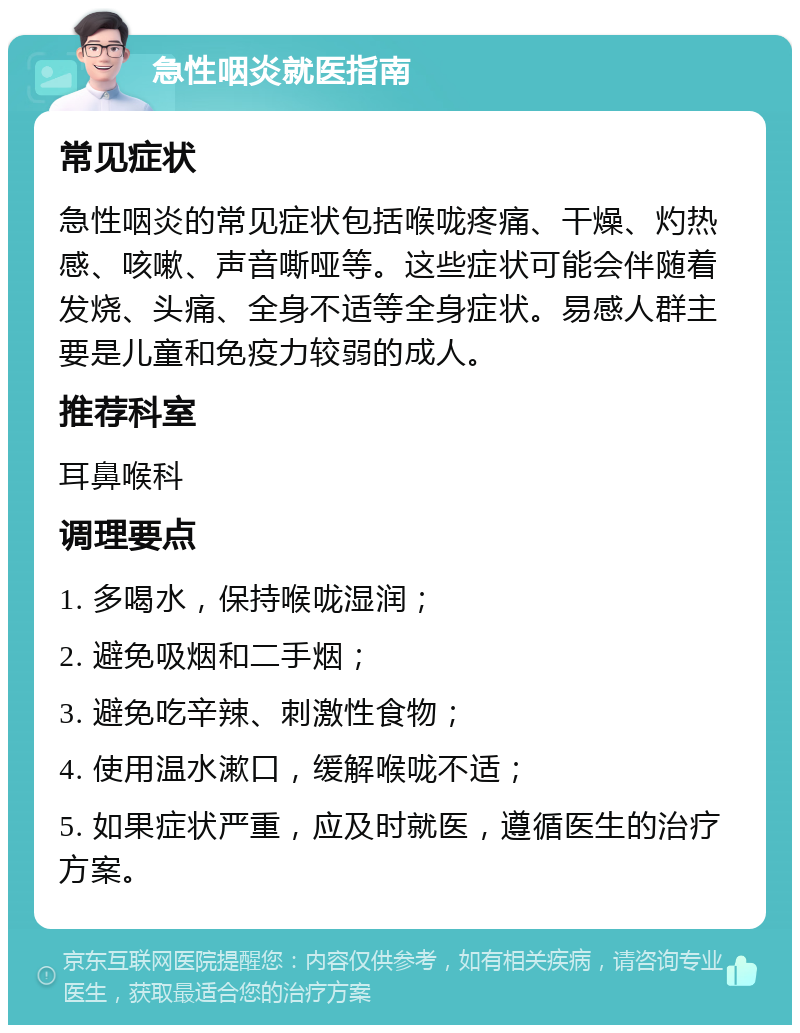 急性咽炎就医指南

常见症状

急性咽炎的常见症状包括喉咙疼痛、干燥、灼热感、咳嗽、声音嘶哑等。这些症状可能会伴随着发烧、头痛、全身不适等全身症状。易感人群主要是儿童和免疫力较弱的成人。

推荐科室

耳鼻喉科

调理要点

1. 多喝水，保持喉咙湿润；

2. 避免吸烟和二手烟；

3. 避免吃辛辣、刺激性食物；

4. 使用温水漱口，缓解喉咙不适；

5. 如果症状严重，应及时就医，遵循医生的治疗方案。

京东互联网医院提醒您：内容仅供参考，如有相关疾病，请咨询专业医生，获取最适合您的治疗方案